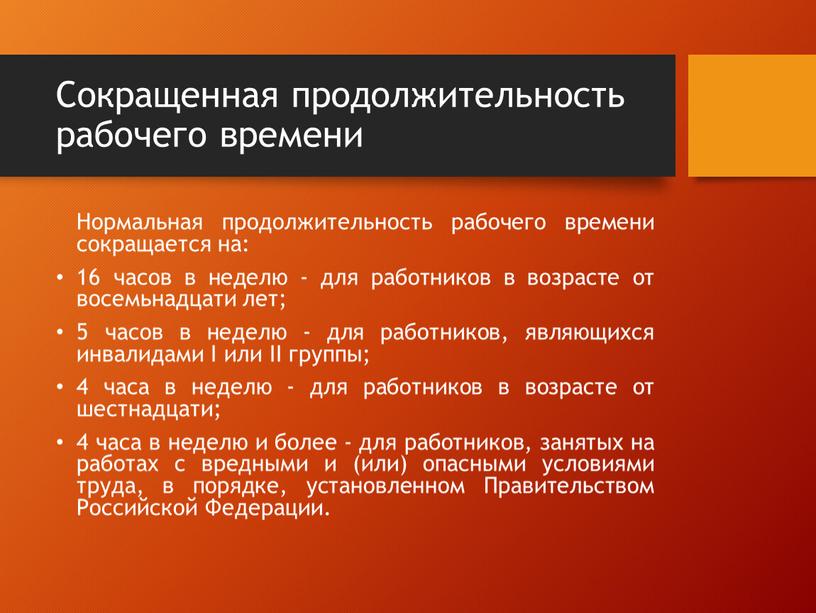 Сокращенная продолжительность рабочего времени

Нормальная продолжительность рабочего времени сокращается на:

• 16 часов в неделю - для работников в возрасте от восемьнадцати лет;

• 5 часов в неделю - для работников, являющихся инвалидами I или II группы;

• 4 часа в неделю - для работников в возрасте от шестнадцати;

• 4 часа в неделю и более - для работников, занятых на работах с вредными и (или) опасными условиями труда, в порядке, установленном Правительством Российской Федерации.